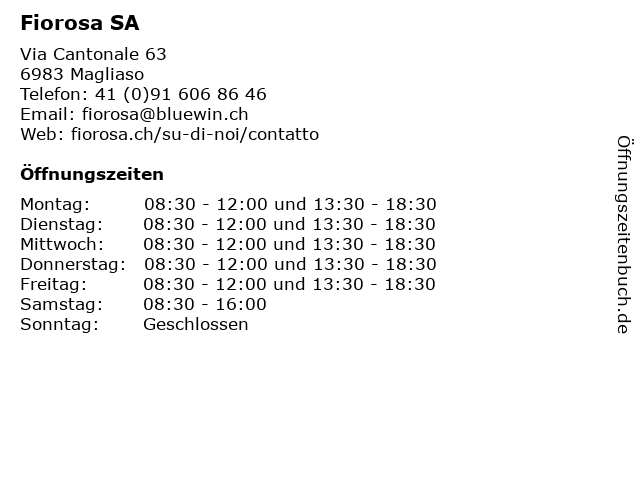 Fiorosa SA

Via Cantonale 63
6983 Magliaso
Telefon: 41 (0)91 606 86 46
Email: fiorosa@bluewin.ch
Web: fiorosa.ch/su-di-noi/contatto

Öffnungszeiten

Montag: 08:30 - 12:00 und 13:30 - 18:30
Dienstag: 08:30 - 12:00 und 13:30 - 18:30
Mittwoch: 08:30 - 12:00 und 13:30 - 18:30
Donnerstag: 08:30 - 12:00 und 13:30 - 18:30
Freitag: 08:30 - 12:00 und 13:30 - 18:30
Samstag: 08:30 - 16:00
Sonntag: Geschlossen

Öffnungszeitenbuch.de